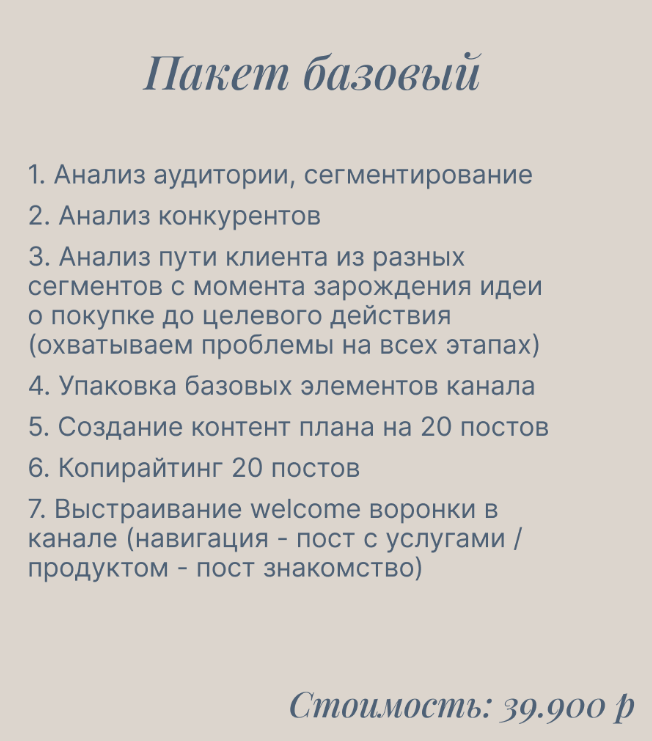 Пакет базовый

1. Анализ аудитории, сегментирование

2. Анализ конкурентов

3. Анализ пути клиента из разных сегментов с момента зарождения идеи о покупке до целевого действия (охватываем проблемы на всех этапах)

4. Упаковка базовых элементов канала

5. Создание контент плана на 20 постов

6. Копирайтинг 20 постов

7. Выстраивание welcome воронки в канале (навигация - пост с услугами / продуктом - пост знакомство)

Стоимость: 39.900 ₽